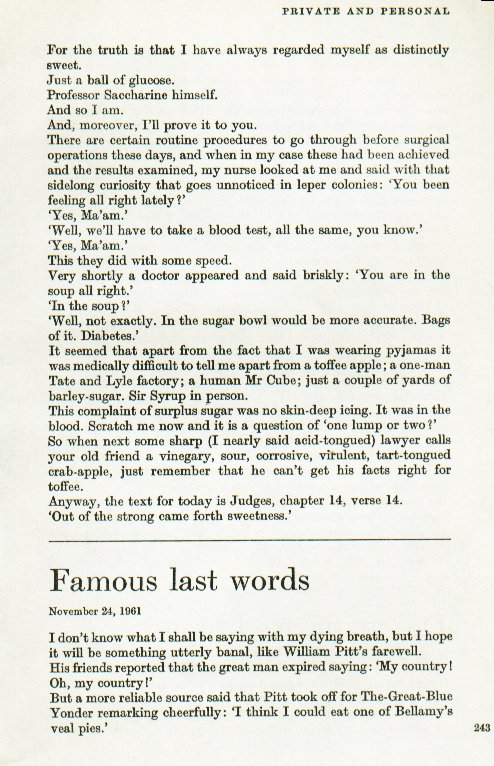 PRIVATE AND PERSONAL

For the truth is that I have always regarded myself as distinctly sweet.
Just a ball of glucose.
Professor Saccharine himself.
And so I am.
And, moreover, I'll prove it to you.
There are certain routine procedures to go through before surgical operations these days, and when in my case these had been achieved and the results examined, my nurse looked at me and said with that sidelong curiosity that goes unnoticed in leper colonies: 'You been feeling all right lately?'
'Yes, Ma'am.'
'Well, we'll have to take a blood test, all the same, you know.'
'Yes, Ma'am.'
This they did with some speed.
Very shortly a doctor appeared and said briskly: 'You are in the soup all right.'
'In the soup?'
'Well, not exactly. In the sugar bowl would be more accurate. Bags of it. Diabetes.'
It seemed that apart from the fact that I was wearing pyjamas it was medically difficult to tell me apart from a toffee apple; a one-man Tate and Lyle factory; a human Mr Cube; just a couple of yards of barley-sugar. Sir Syrup in person.
This complaint of surplus sugar was no skin-deep icing. It was in the blood. Scratch me now and it is a question of 'one lump or two?'
So when next some sharp (I nearly said acid-tongued) lawyer calls your old friend a vinegary, sour, corrosive, virulent, tart-tongued crab-apple, just remember that he can't get his facts right for toffee.
Anyway, the text for today is Judges, chapter 14, verse 14.
'Out of the strong came forth sweetness.'

Famous last words

November 24, 1961

I don't know what I shall be saying with my dying breath, but I hope it will be something utterly banal, like William Pitt's farewell.
His friends reported that the great man expired saying: 'My country! Oh, my country!'
But a more reliable source said that Pitt took off for The-Great-Blue Yonder remarking cheerfully: 'I think I could eat one of Bellamy's veal pies.'

243